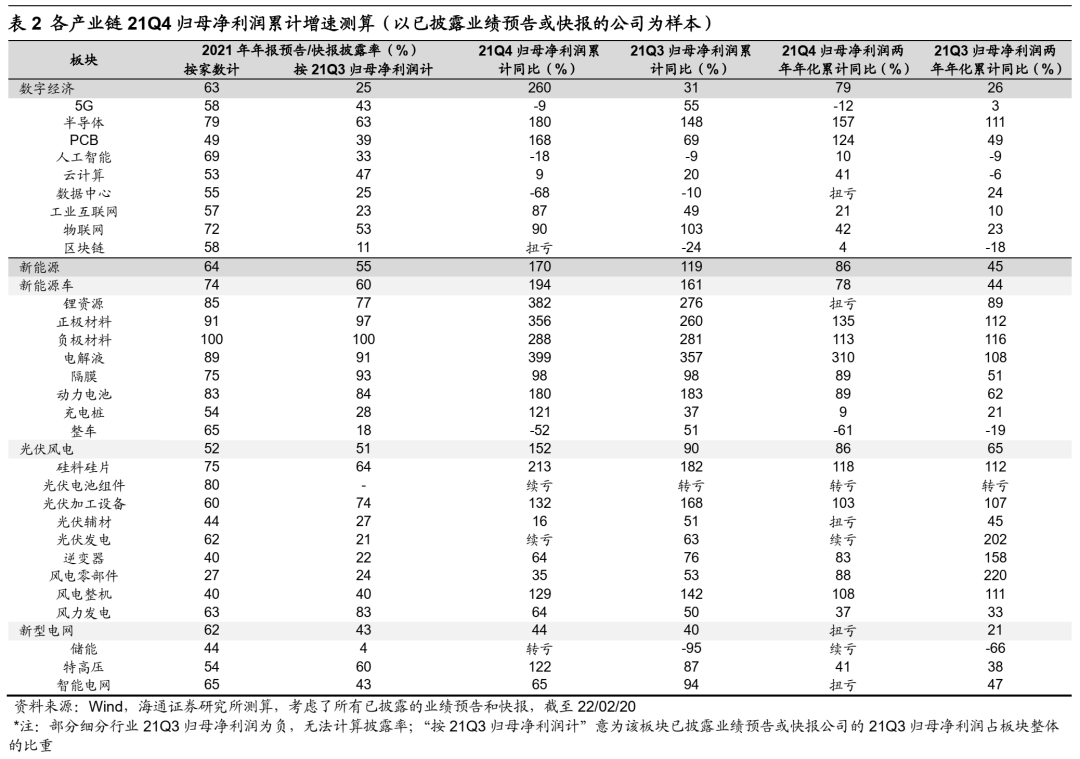 表 2 各产业链 21Q4 归母净利润累计增速测算（以已披露业绩预告或快报的公司为样本）

| 板块 | 2021 年年报预告/快报披露率（%）按家数计 | 2021 年年报预告/快报披露率（%）按 21Q3 归母净利润计 | 21Q4 归母净利润累计同比（%） | 21Q3 归母净利润累计同比（%） | 21Q4 归母净利润两年年化累计同比（%） | 21Q3 归母净利润两年年化累计同比（%） |
|---|---|---|---|---|---|---|
| 数字经济 | 63 | 25 | 260 | 31 | 79 | 26 |
| 5G | 58 | 43 | -9 | 55 | -12 | 3 |
| 半导体 | 79 | 63 | 180 | 148 | 157 | 111 |
| PCB | 49 | 39 | 168 | 69 | 124 | 49 |
| 人工智能 | 69 | 33 | -18 | -9 | 10 | -9 |
| 云计算 | 53 | 47 | 9 | 20 | 41 | -6 |
| 数据中心 | 55 | 25 | -68 | -10 | 扭亏 | 24 |
| 工业互联网 | 57 | 23 | 87 | 49 | 21 | 10 |
| 物联网 | 72 | 53 | 90 | 103 | 42 | 23 |
| 区块链 | 58 | 11 | 扭亏 | -24 | 4 | -18 |
| 新能源 | 64 | 55 | 170 | 119 | 86 | 45 |
| 新能源车 | 74 | 60 | 194 | 161 | 78 | 44 |
| 锂资源 | 85 | 77 | 382 | 276 | 扭亏 | 89 |
| 正极材料 | 91 | 97 | 356 | 260 | 135 | 112 |
| 负极材料 | 100 | 100 | 288 | 281 | 113 | 116 |
| 电解液 | 89 | 91 | 399 | 357 | 310 | 108 |
| 隔膜 | 75 | 93 | 98 | 98 | 89 | 51 |
| 动力电池 | 83 | 84 | 180 | 183 | 89 | 62 |
| 充电桩 | 54 | 28 | 121 | 37 | 9 | 21 |
| 整车 | 65 | 18 | -52 | 51 | -61 | -19 |
| 光伏风电 | 52 | 51 | 152 | 90 | 86 | 65 |
| 硅料硅片 | 75 | 64 | 213 | 182 | 118 | 112 |
| 光伏电池组件 | 80 | - | 续亏 | 转亏 | 转亏 | 转亏 |
| 光伏加工设备 | 60 | 74 | 132 | 168 | 103 | 107 |
| 光伏辅材 | 44 | 27 | 16 | 51 | 扭亏 | 45 |
| 光伏发电 | 62 | 21 | 续亏 | 63 | 续亏 | 202 |
| 逆变器 | 40 | 22 | 64 | 76 | 83 | 158 |
| 风电零部件 | 27 | 24 | 35 | 53 | 88 | 220 |
| 风电整机 | 40 | 40 | 129 | 142 | 108 | 111 |
| 风力发电 | 63 | 83 | 64 | 50 | 37 | 33 |
| 新型电网 | 62 | 43 | 44 | 40 | 扭亏 | 21 |
| 储能 | 44 | 4 | 转亏 | -95 | 续亏 | -66 |
| 特高压 | 54 | 60 | 122 | 87 | 41 | 38 |
| 智能电网 | 65 | 43 | 65 | 94 | 扭亏 | 47 |

资料来源：Wind，海通证券研究所测算，考虑了所有已披露的业绩预告和快报，截至 22/02/20
*注：部分细分行业 21Q3 归母净利润为负，无法计算披露率；“按 21Q3 归母净利润计”意为该板块已披露业绩预告或快报公司的 21Q3 归母净利润占板块整体的比重